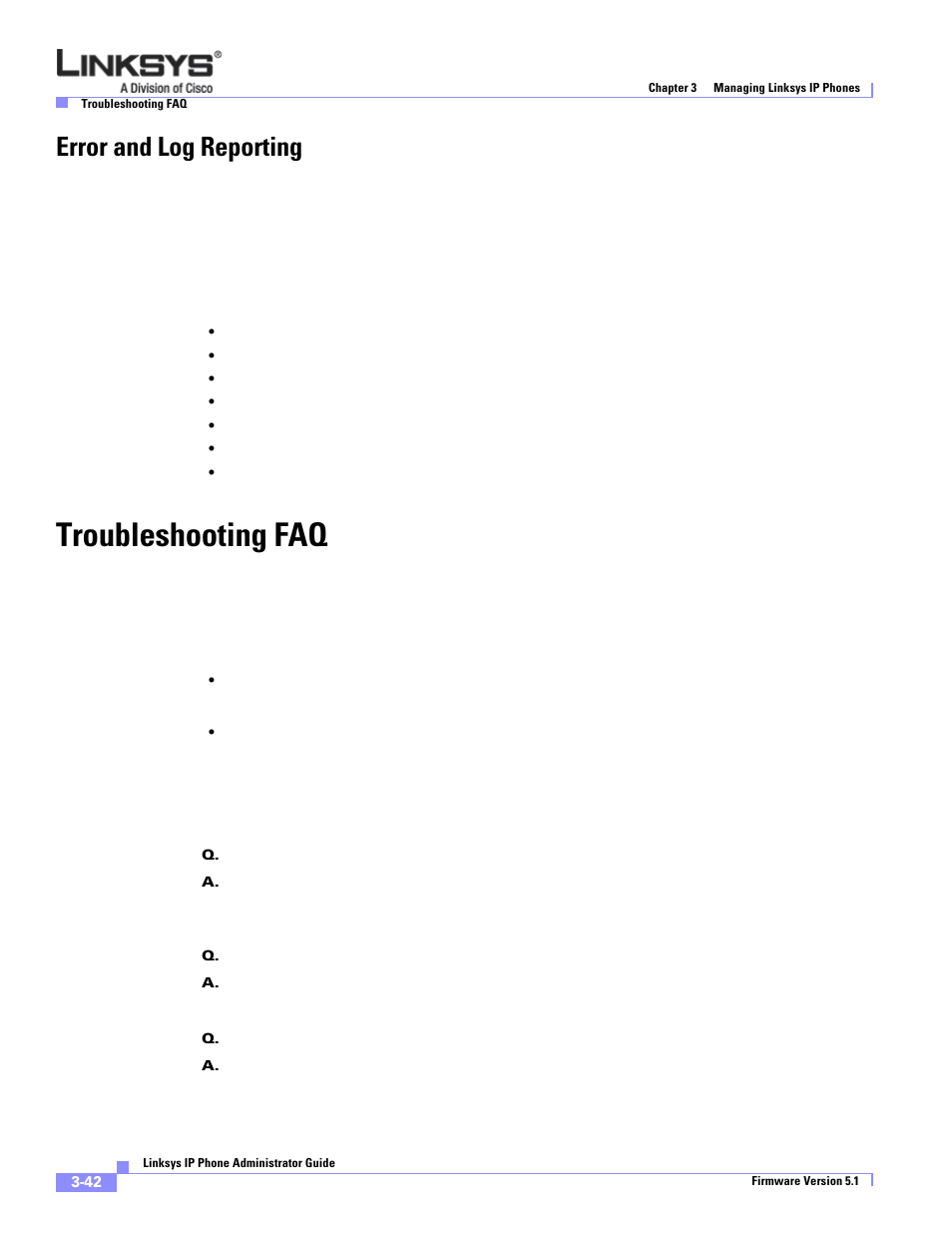 LINKSYS®
A Division of Cisco

Chapter 3 Managing Linksys IP Phones

Troubleshooting FAQ

Error and Log Reporting

•
•
•
•
•
•
•

Troubleshooting FAQ

•

•

Q.
A.

Q.
A.

Q.
A.

Linksys IP Phone Administrator Guide

3-42

Firmware Version 5.1